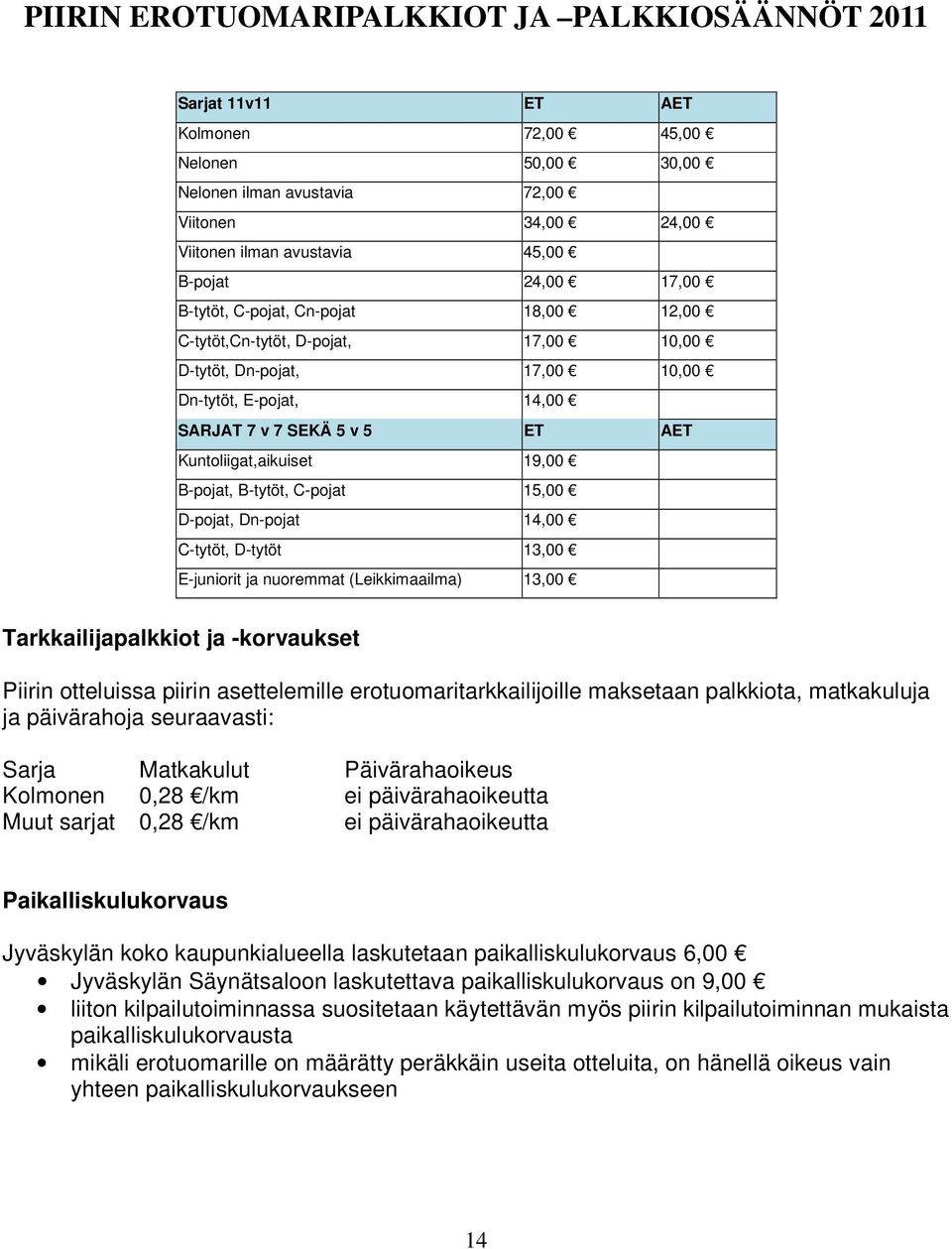 PIIRIN EROTUOMARIPALKKIOT JA –PALKKIOSÄÄNNÖT 2011

| Sarjat 11v11 | ET | AET |
|---|---|---|
| Kolmonen | 72,00 € | 45,00 € |
| Nelonen | 50,00 € | 30,00 € |
| Nelonen ilman avustavia | 72,00 € | |
| Viitonen | 34,00 € | 24,00 € |
| Viitonen ilman avustavia | 45,00 € | |
| B-pojat | 24,00 € | 17,00 € |
| B-tytöt, C-pojat, Cn-pojat | 18,00 € | 12,00 € |
| C-tytöt,Cn-tytöt, D-pojat, | 17,00 € | 10,00 € |
| D-tytöt, Dn-pojat, | 17,00 € | 10,00 € |
| Dn-tytöt, E-pojat, | 14,00 € | |
| SARJAT 7 v 7 SEKÄ 5 v 5 | ET | AET |
| Kuntoliigat,aikuiset | 19,00 € | |
| B-pojat, B-tytöt, C-pojat | 15,00 € | |
| D-pojat, Dn-pojat | 14,00 € | |
| C-tytöt, D-tytöt | 13,00 € | |
| E-juniorit ja nuoremmat (Leikkimaailma) | 13,00 € | |

Tarkkailijapalkkiot ja -korvaukset

Piirin otteluissa piirin asettelemille erotuomaritarkkailijoille maksetaan palkkiota, matkakuluja ja päivärahoja seuraavasti:

| Sarja | Matkakulut | Päivärahaoikeus |
|---|---|---|
| Kolmonen | 0,28 €/km | ei päivärahaoikeutta |
| Muut sarjat | 0,28 €/km | ei päivärahaoikeutta |

Paikalliskulukorvaus

Jyväskylän koko kaupunkialueella laskutetaan paikalliskulukorvaus 6,00 €
• Jyväskylän Säynätsaloon laskutettava paikalliskulukorvaus on 9,00 €
• liiton kilpailutoiminnassa suositetaan käytettävän myös piirin kilpailutoiminnan mukaista paikalliskulukorvausta
• mikäli erotuomarille on määrätty peräkkäin useita otteluita, on hänellä oikeus vain yhteen paikalliskulukorvaukseen

14